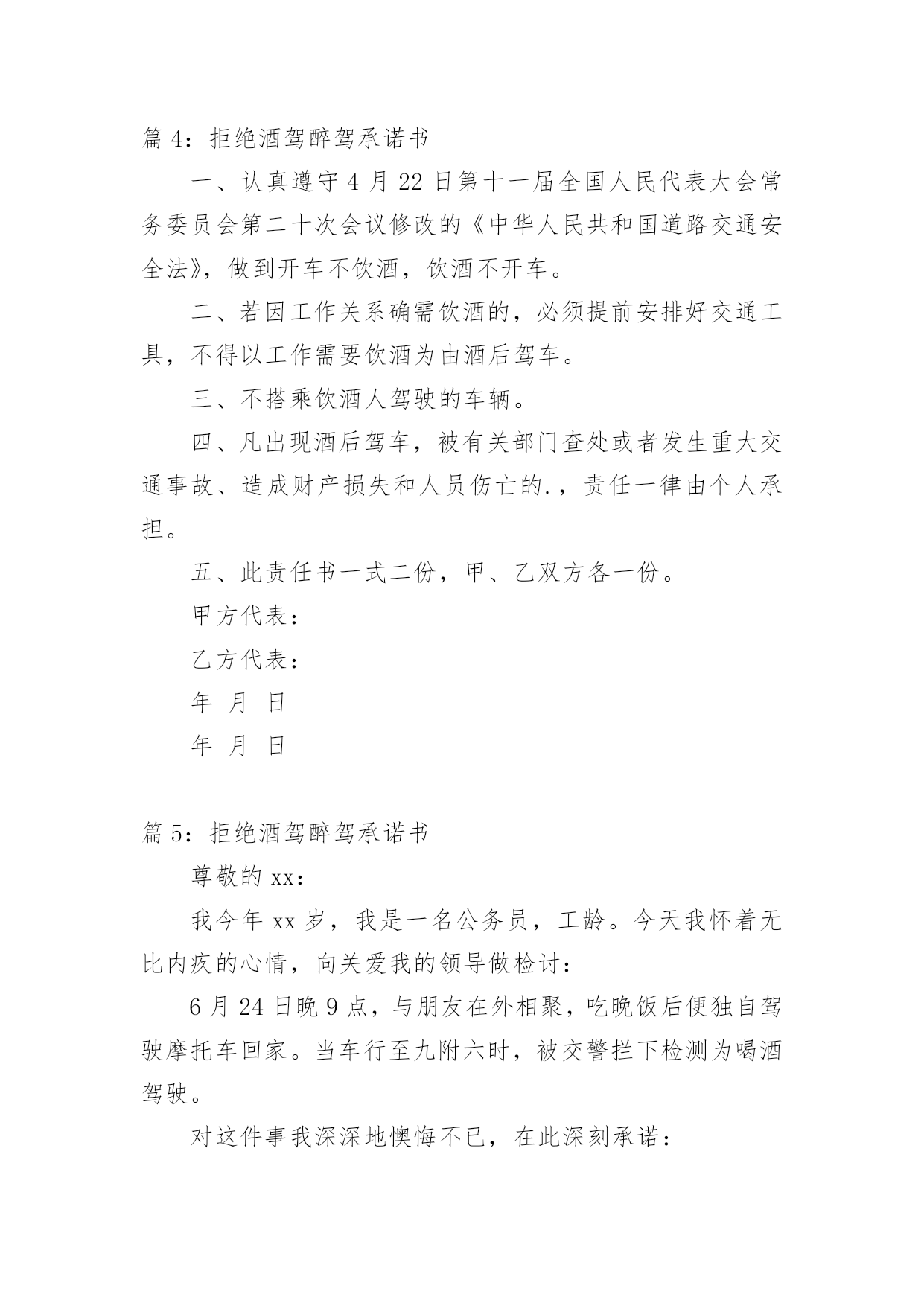 篇 4：拒绝酒驾醉驾承诺书

一、认真遵守 4 月 22 日第十一届全国人民代表大会常务委员会第二十次会议修改的《中华人民共和国道路交通安全法》，做到开车不饮酒，饮酒不开车。

二、若因工作关系确需饮酒的，必须提前安排好交通工具，不得以工作需要饮酒为由酒后驾车。

三、不搭乘饮酒人驾驶的车辆。

四、凡出现酒后驾车，被有关部门查处或者发生重大交通事故、造成财产损失和人员伤亡的.，责任一律由个人承担。

五、此责任书一式二份，甲、乙双方各一份。

甲方代表：

乙方代表：

年 月 日

年 月 日

篇 5：拒绝酒驾醉驾承诺书

尊敬的 xx：

我今年 xx 岁，我是一名公务员，工龄。今天我怀着无比内疚的心情，向关爱我的领导做检讨：

6 月 24 日晚 9 点，与朋友在外相聚，吃晚饭后便独自驾驶摩托车回家。当车行至九附六时，被交警拦下检测为喝酒驾驶。

对这件事我深深地懊悔不已，在此深刻承诺：